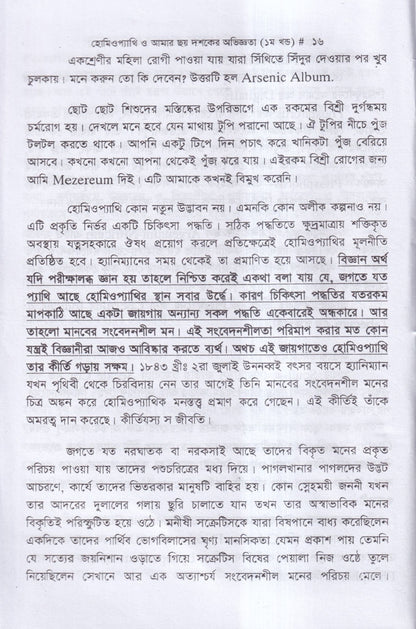 হোমিওপ্যাথি ও আমার ছয় দশকের অভিজ্ঞতা (১ম খন্ড) # ১৬

একশ্রেণীর মহিলা রোগী পাওয়া যায় যারা সিঁথিতে সিঁদুর দেওয়ার পর খুব চুলকায়। মনে করুন তো কি দেবেন? উত্তরটি হল Arsenic Album.

ছোট ছোট শিশুদের মস্তিষ্কের উপরিভাগে এক রকমের বিশ্রী দুর্গন্ধময় চর্মরোগ হয়। দেখলে মনে হবে যেন মাথায় টুপি পরানো আছে। ঐ টুপির নীচে পুঁজ টলটল করতে থাকে। আপনি একটু টিপে দিন পচাৎ করে খানিকটা পুঁজ বেরিয়ে আসবে। কখনো কখনো আপনা থেকেই পুঁজ ঝরে যায়। এইরকম বিশ্রী রোগের জন্য আমি Mezereum দিই। এটি আমাকে কখনই বিমুখ করেনি।

হোমিওপ্যাথি কোন নতুন উদ্ভাবন নয়। এমনকি কোন অলীক কল্পনাও নয়। এটি প্রকৃতি নির্ভর একটি চিকিৎসা পদ্ধতি। সঠিক পদ্ধতিতে ক্ষুদ্রমাত্রায় শক্তিকৃত অবস্থায় যত্নসহকারে ঔষধ প্রয়োগ করলে প্রতিক্ষেত্রেই হোমিওপ্যাথির মূলনীতি প্রতিষ্ঠিত হবে। হ্যানিম্যানের সময় থেকেই তা প্রমাণিত হয়ে আসছে। বিজ্ঞান অর্থ যদি পরীক্ষালব্ধ জ্ঞান হয় তাহলে নিশ্চিত করেই একথা বলা যায় যে, জগতে যত প্যাথি আছে হোমিওপ্যাথির স্থান সবার উর্দ্ধে। কারণ চিকিৎসা পদ্ধতির যতরকম মাপকাঠি আছে একটা জায়গায় অন্যান্য সকল পদ্ধতি একেবারেই অন্ধকারে। আর তাহলো মানবের সংবেদনশীল মন। এই সংবেদনশীলতা পরিমাপ করার মত কোন যন্ত্রই বিজ্ঞানীরা আজও আবিষ্কার করতে ব্যর্থ। অথচ এই জায়গাতেও হোমিওপ্যাথি তার কীর্তি গড়ায় সক্ষম। ১৮৪৩ খ্রীঃ ২রা জুলাই উননব্বই বৎসর বয়সে হ্যানিম্যান যখন পৃথিবী থেকে চিরবিদায় নেন তার আগেই তিনি মানবের সংবেদনশীল মনের চিত্র অঙ্কন করে হোমিওপ্যাথিক মনস্তত্ত্ব প্রমাণ করে গেছেন। এই কীর্তিই তাঁকে অমরত্ব দান করেছে। কীর্তিযস্য স জীবতি।

জগতে যত নরঘাতক বা নরকসাই আছে তাদের বিকৃত মনের প্রকৃত পরিচয় পাওয়া যায় তাদের পশুচরিত্রের মধ্য দিয়ে। পাগলখানার পাগলদের উদ্ভট আচরণে, কার্যে তাদের ভিতরকার মানুষটি বাহির হয়। কোন স্নেহময়ী জননী যখন তার আদরের দুলালের গলায় ছুরি চালাতে যান তখন তার অস্বাভাবিক মনের বিকৃতিই পরিস্ফুটিত হয়ে ওঠে। মনীষী সক্রেটিসকে যারা বিষপানে বাধ্য করেছিলেন একদিকে তাদের পার্থিব ভোগবিলাসের ঘৃণ্য মানসিকতা যেমন প্রকাশ পায় তেমনি যে সত্যের জয়নিশান ওড়াতে গিয়ে সক্রেটিস বিষের পেয়ালা নিজ ওষ্ঠে তুলে নিয়েছিলেন সেখানে আর এক অত্যাশ্চর্য সংবেদনশীল মনের পরিচয় মেলে।